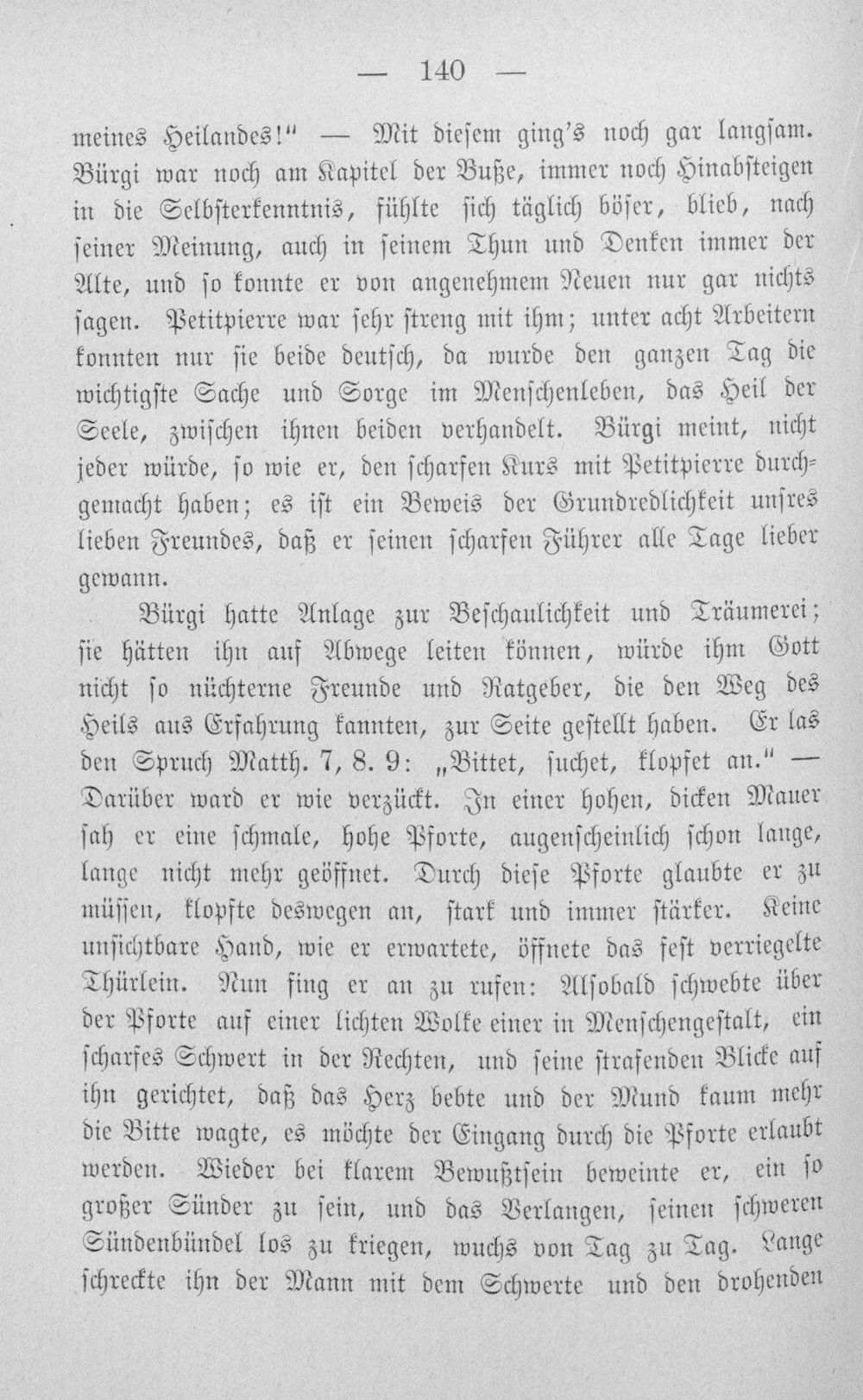 — 140 —

meines Heilandes!" — Mit diesem ging's noch gar langsam. Bürgi war noch am Kapitel der Buße, immer noch Hinabsteigen in die Selbsterkenntnis, fühlte sich täglich böser, blieb, nach seiner Meinung, auch in seinem Thun und Denken immer der Alte, und so konnte er von angenehmem Neuen nur gar nichts sagen. Petitpierre war sehr streng mit ihm; unter acht Arbeitern konnten nur sie beide deutsch, da wurde den ganzen Tag die wichtigste Sache und Sorge im Menschenleben, das Heil der Seele, zwischen ihnen beiden verhandelt. Bürgi meint, nicht jeder würde, so wie er, den scharfen Kurs mit Petitpierre durchgemacht haben; es ist ein Beweis der Grundredlichkeit unsres lieben Freundes, daß er seinen scharfen Führer alle Tage lieber gewann.

Bürgi hatte Anlage zur Beschaulichkeit und Träumerei; sie hätten ihn auf Abwege leiten können, würde ihm Gott nicht so nüchterne Freunde und Ratgeber, die den Weg des Heils aus Erfahrung kannten, zur Seite gestellt haben. Er las den Spruch Matth. 7, 8. 9: „Bittet, suchet, klopfet an." — Darüber ward er wie verzückt. In einer hohen, dicken Mauer sah er eine schmale, hohe Pforte, augenscheinlich schon lange, lange nicht mehr geöffnet. Durch diese Pforte glaubte er zu müssen, klopfte deswegen an, stark und immer stärker. Keine unsichtbare Hand, wie er erwartete, öffnete das fest verriegelte Thürlein. Nun fing er an zu rufen: Alsobald schwebte über der Pforte auf einer lichten Wolke einer in Menschengestalt, ein scharfes Schwert in der Rechten, und seine strafenden Blicke auf ihn gerichtet, daß das Herz bebte und der Mund kaum mehr die Bitte wagte, es möchte der Eingang durch die Pforte erlaubt werden. Wieder bei klarem Bewußtsein beweinte er, ein so großer Sünder zu sein, und das Verlangen, seinen schweren Sündenbündel los zu kriegen, wuchs von Tag zu Tag. Lange schreckte ihn der Mann mit dem Schwerte und den drohenden